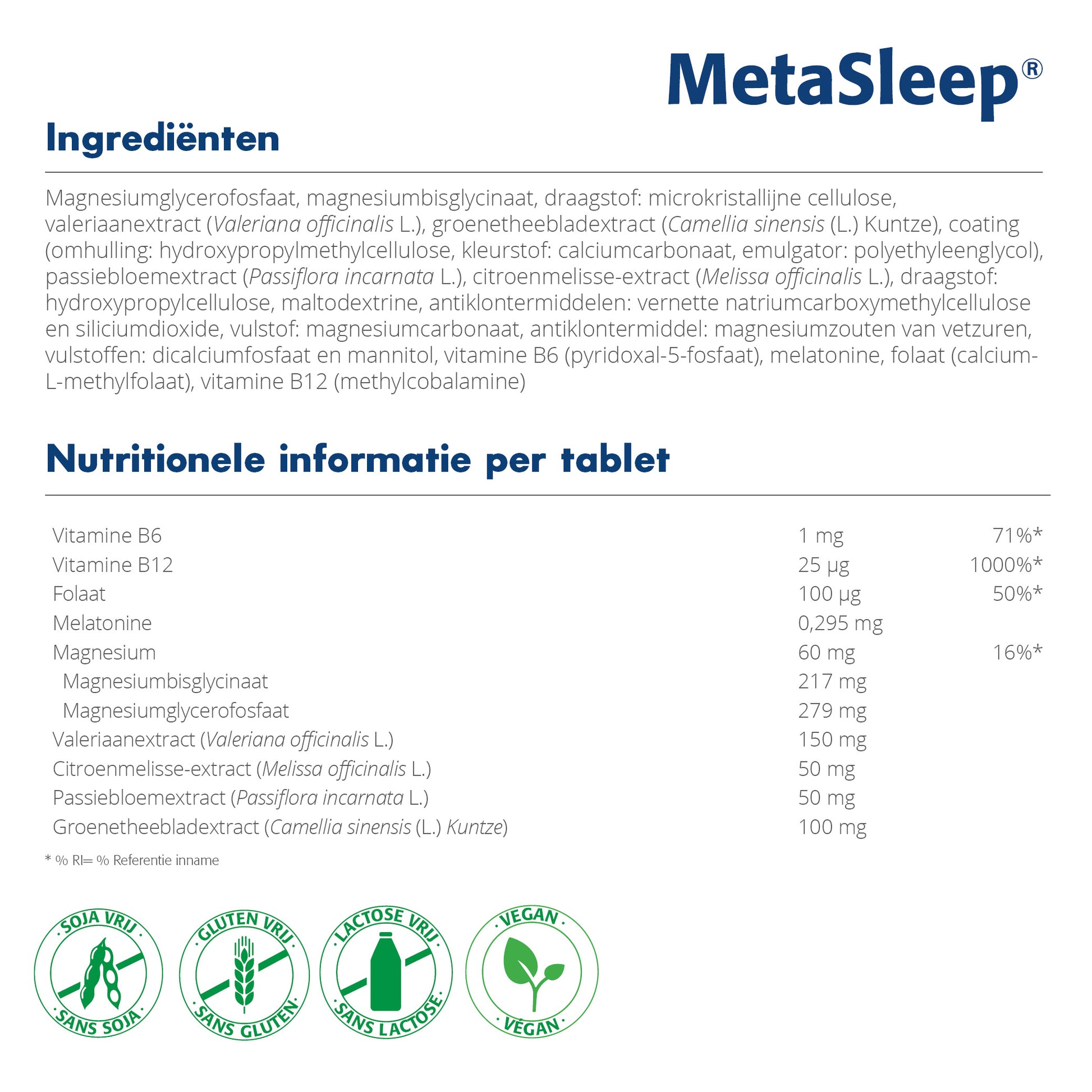 MetaSleep®

Ingrediënten

Magnesiumglycerofosfaat, magnesiumbisglycinaat, draagstof: microkristallijne cellulose, valeriaanextract (Valeriana officinalis L.), groenetheebladextract (Camellia sinensis (L.) Kuntze), coating (omhulling: hydroxypropylmethylcellulose, kleurstof: calciumcarbonaat, emulgator: polyethyleenglycol), passiebloemextract (Passiflora incarnata L.), citroenmelisse-extract (Melissa officinalis L.), draagstof: hydroxypropylcellulose, maltodextrine, antiklontermiddelen: vernette natriumcarboxymethylcellulose en siliciumdioxide, vulstof: magnesiumcarbonaat, antiklontermiddel: magnesiumzouten van vetzuren, vulstoffen: dicalciumfosfaat en mannitol, vitamine B6 (pyridoxal-5-fosfaat), melatonine, folaat (calcium-L-methylfolaat), vitamine B12 (methylcobalamine)

Nutritionele informatie per tablet

| | | |
|---|---|---|
| Vitamine B6 | 1 mg | 71%* |
| Vitamine B12 | 25 µg | 1000%* |
| Folaat | 100 µg | 50%* |
| Melatonine | 0,295 mg | |
| Magnesium | 60 mg | 16%* |
| Magnesiumbisglycinaat | 217 mg | |
| Magnesiumglycerofosfaat | 279 mg | |
| Valeriaanextract (Valeriana officinalis L.) | 150 mg | |
| Citroenmelisse-extract (Melissa officinalis L.) | 50 mg | |
| Passiebloemextract (Passiflora incarnata L.) | 50 mg | |
| Groenetheebladextract (Camellia sinensis (L.) Kuntze) | 100 mg | |

* % RI= % Referentie inname

SOJA VRIJ
SANS SOJA

GLUTEN VRIJ
SANS GLUTEN

LACTOSE VRIJ
SANS LACTOSE

VEGAN
VÉGAN